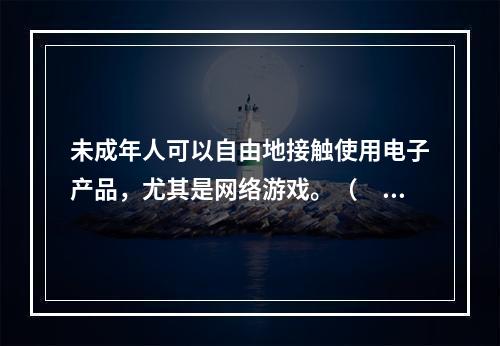 未成年人可以自由地接触使用电子产品，尤其是网络游戏。（ ...